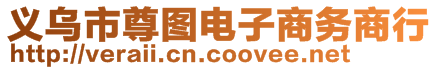 义乌市尊图电子商务商行
http://veraii.cn.coovee.net